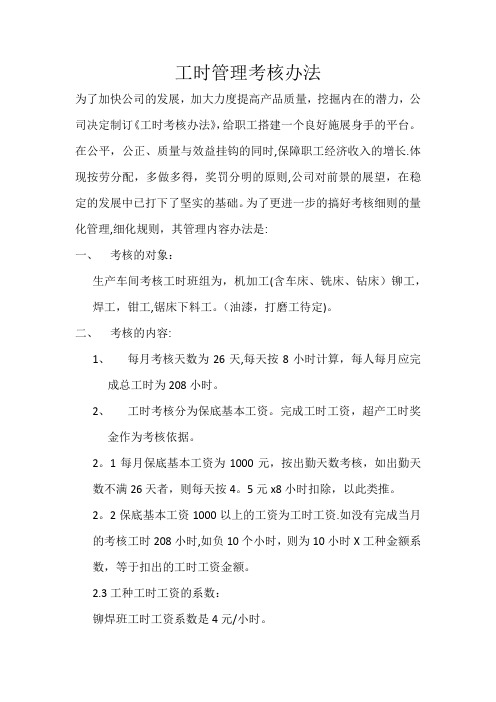 工时管理考核办法

为了加快公司的发展，加大力度提高产品质量，挖掘内在的潜力，公司决定制订《工时考核办法》,给职工搭建一个良好施展身手的平台。在公平，公正、质量与效益挂钩的同时,保障职工经济收入的增长.体现按劳分配，多做多得，奖罚分明的原则,公司对前景的展望，在稳定的发展中已打下了坚实的基础。为了更进一步的搞好考核细则的量化管理,细化规则，其管理内容办法是:

一、 考核的对象：

生产车间考核工时班组为，机加工(含车床、铣床、钻床）铆工，焊工，钳工,锯床下料工。(油漆，打磨工待定)。

二、 考核的内容:

1、 每月考核天数为 26 天,每天按 8 小时计算，每人每月应完成总工时为 208 小时。

2、 工时考核分为保底基本工资。完成工时工资，超产工时奖金作为考核依据。

2。1 每月保底基本工资为 1000 元，按出勤天数考核，如出勤天数不满 26 天者，则每天按 4。5 元 x8 小时扣除，以此类推。

2。2 保底基本工资 1000 以上的工资为工时工资.如没有完成当月的考核工时 208 小时,如负 10 个小时，则为 10 小时 X 工种金额系数，等于扣出的工时工资金额。

2.3 工种工时工资的系数：

铆焊班工时工资系数是 4 元/小时。